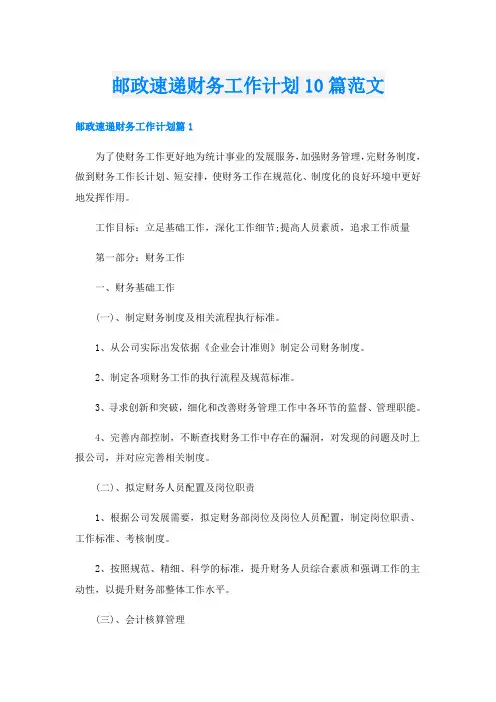 邮政速递财务工作计划10篇范文

邮政速递财务工作计划篇1

为了使财务工作更好地为统计事业的发展服务，加强财务管理，完财务制度，做到财务工作长计划、短安排，使财务工作在规范化、制度化的良好环境中更好地发挥作用。

工作目标：立足基础工作，深化工作细节；提高人员素质，追求工作质量

第一部分：财务工作

一、财务基础工作

(一)、制定财务制度及相关流程执行标准。

1、从公司实际出发依据《企业会计准则》制定公司财务制度。

2、制定各项财务工作的执行流程及规范标准。

3、寻求创新和突破，细化和改善财务管理工作中各环节的监督、管理职能。

4、完善内部控制，不断查找财务工作中存在的漏洞，对发现的问题及时上报公司，并对应完善相关制度。

(二)、拟定财务人员配置及岗位职责

1、根据公司发展需要，拟定财务部岗位及岗位人员配置，制定岗位职责、工作标准、考核制度。

2、按照规范、精细、科学的标准，提升财务人员综合素质和强调工作的主动性，以提升财务部整体工作水平。

(三)、会计核算管理